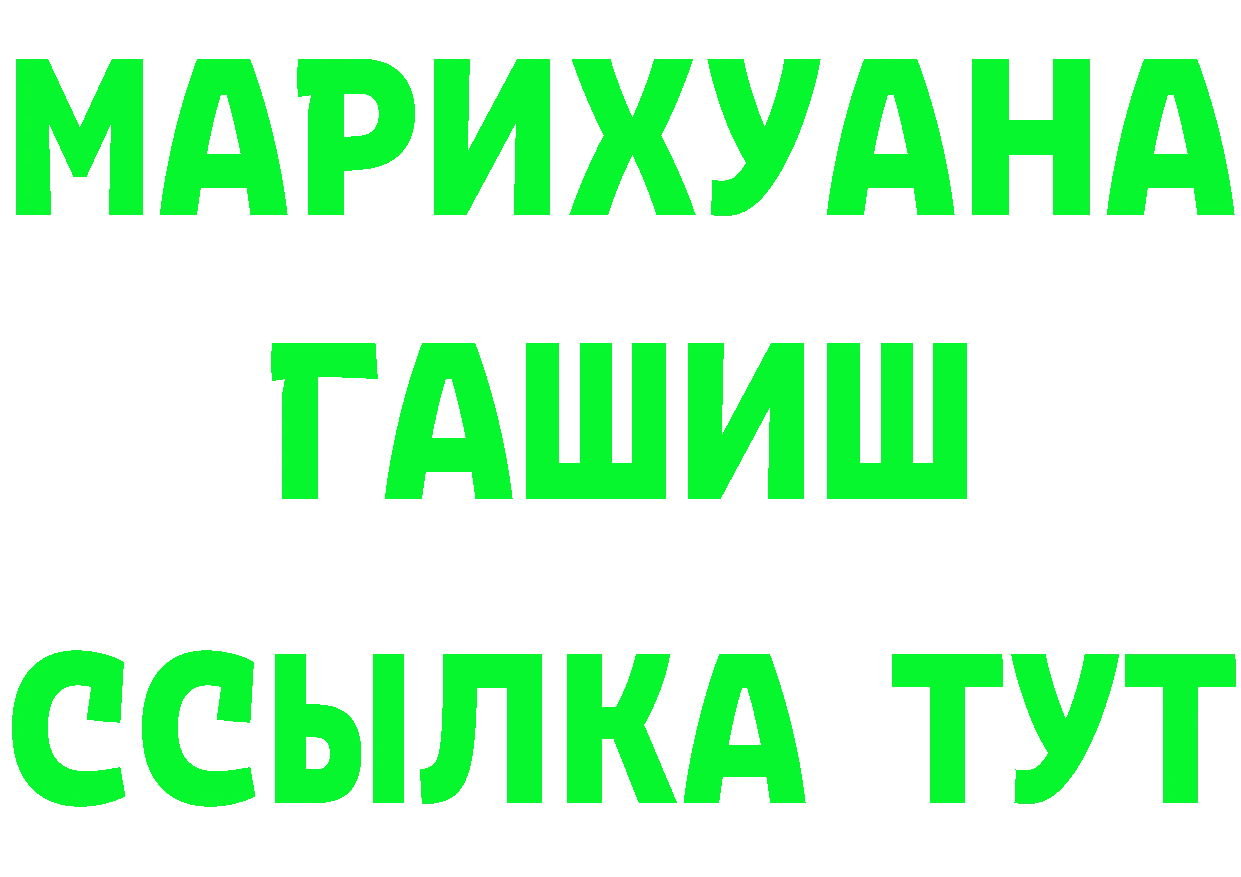 МАРИХУАНА
ГАШИШ
ССЫЛКА ТУТ